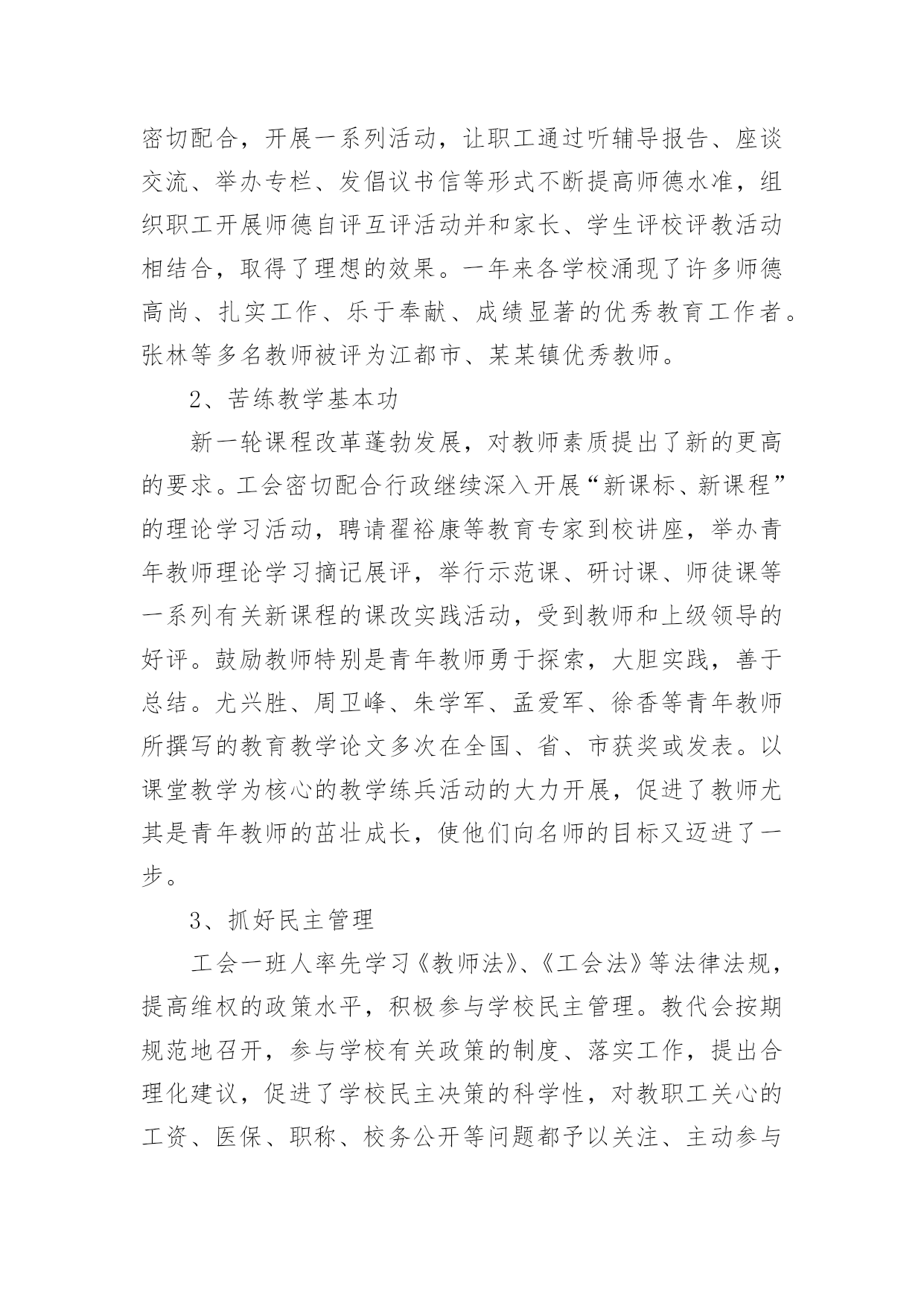 密切配合，开展一系列活动，让职工通过听辅导报告、座谈交流、举办专栏、发倡议书信等形式不断提高师德水准，组织职工开展师德自评互评活动并和家长、学生评校评教活动相结合，取得了理想的效果。一年来各学校涌现了许多师德高尚、扎实工作、乐于奉献、成绩显著的优秀教育工作者。张林等多名教师被评为江都市、某某镇优秀教师。

2、苦练教学基本功

新一轮课程改革蓬勃发展，对教师素质提出了新的更高的要求。工会密切配合行政继续深入开展“新课标、新课程”的理论学习活动，聘请翟裕康等教育专家到校讲座，举办青年教师理论学习摘记展评，举行示范课、研讨课、师徒课等一系列有关新课程的课改实践活动，受到教师和上级领导的好评。鼓励教师特别是青年教师勇于探索，大胆实践，善于总结。尤兴胜、周卫峰、朱学军、孟爱军、徐香等青年教师所撰写的教育教学论文多次在全国、省、市获奖或发表。以课堂教学为核心的教学练兵活动的大力开展，促进了教师尤其是青年教师的茁壮成长，使他们向名师的目标又迈进了一步。

3、抓好民主管理

工会一班人率先学习《教师法》、《工会法》等法律法规，提高维权的政策水平，积极参与学校民主管理。教代会按期规范地召开，参与学校有关政策的制度、落实工作，提出合理化建议，促进了学校民主决策的科学性，对教职工关心的工资、医保、职称、校务公开等问题都予以关注、主动参与